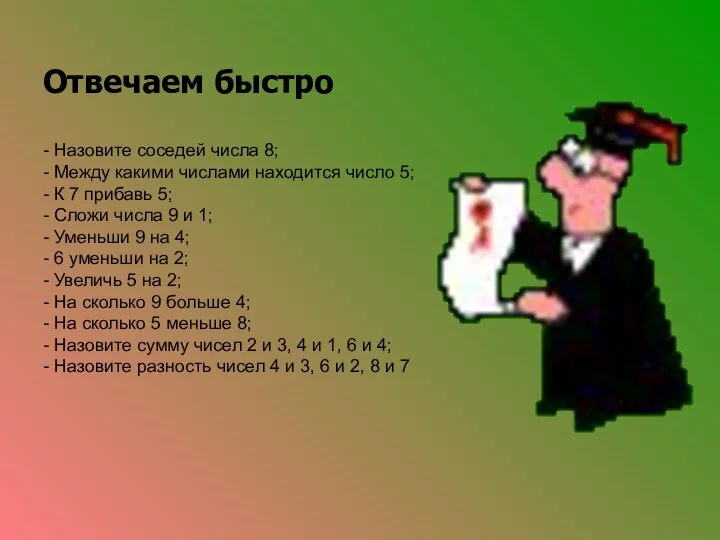 Отвечаем быстро

- Назовите соседей числа 8;
- Между какими числами находится число 5;
- К 7 прибавь 5;
- Сложи числа 9 и 1;
- Уменьши 9 на 4;
- 6 уменьши на 2;
- Увеличь 5 на 2;
- На сколько 9 больше 4;
- На сколько 5 меньше 8;
- Назовите сумму чисел 2 и 3, 4 и 1, 6 и 4;
- Назовите разность чисел 4 и 3, 6 и 2, 8 и 7